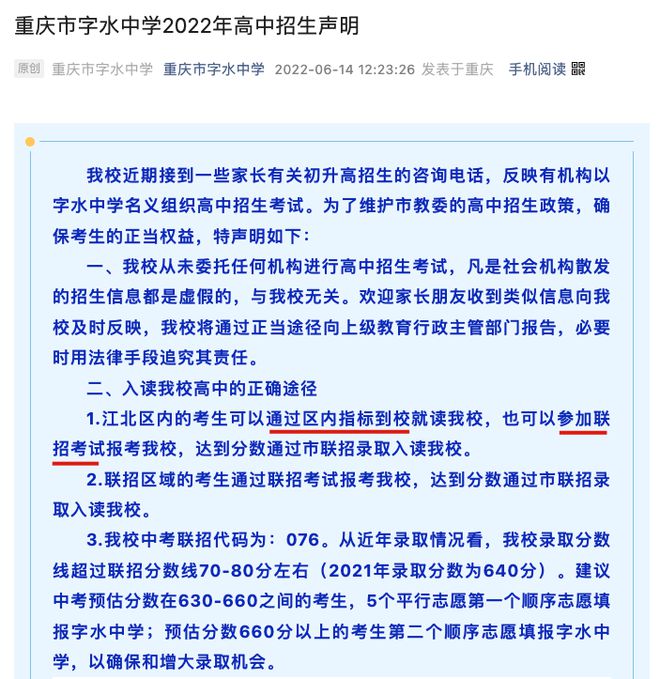 重庆市字水中学2022年高中招生声明

原创 重庆市字水中学 重庆市字水中学 2022-06-14 12:23:26 发表于重庆 手机阅读

我校近期接到一些家长有关初升高招生的咨询电话，反映有机构以字水中学名义组织高中招生考试。为了维护市教委的高中招生政策，确保考生的正当权益，特声明如下：

一、我校从未委托任何机构进行高中招生考试，凡是社会机构散发的招生信息都是虚假的，与我校无关。欢迎家长朋友收到类似信息向我校及时反映，我校将通过正当途径向上级教育行政主管部门报告，必要时用法律手段追究其责任。

二、入读我校高中的正确途径

1.江北区内的考生可以通过区内指标到校就读我校，也可以参加联招考试报考我校，达到分数通过市联招录取入读我校。

2.联招区域的考生通过联招考试报考我校，达到分数通过市联招录取入读我校。

3.我校中考联招代码为：076。从近年录取情况看，我校录取分数线超过联招分数线70-80分左右（2021年录取分数为640分）。建议中考预估分数在630-660之间的考生，5个平行志愿第一个顺序志愿填报字水中学；预估分数660分以上的考生第二个顺序志愿填报字水中学，以确保和增大录取机会。